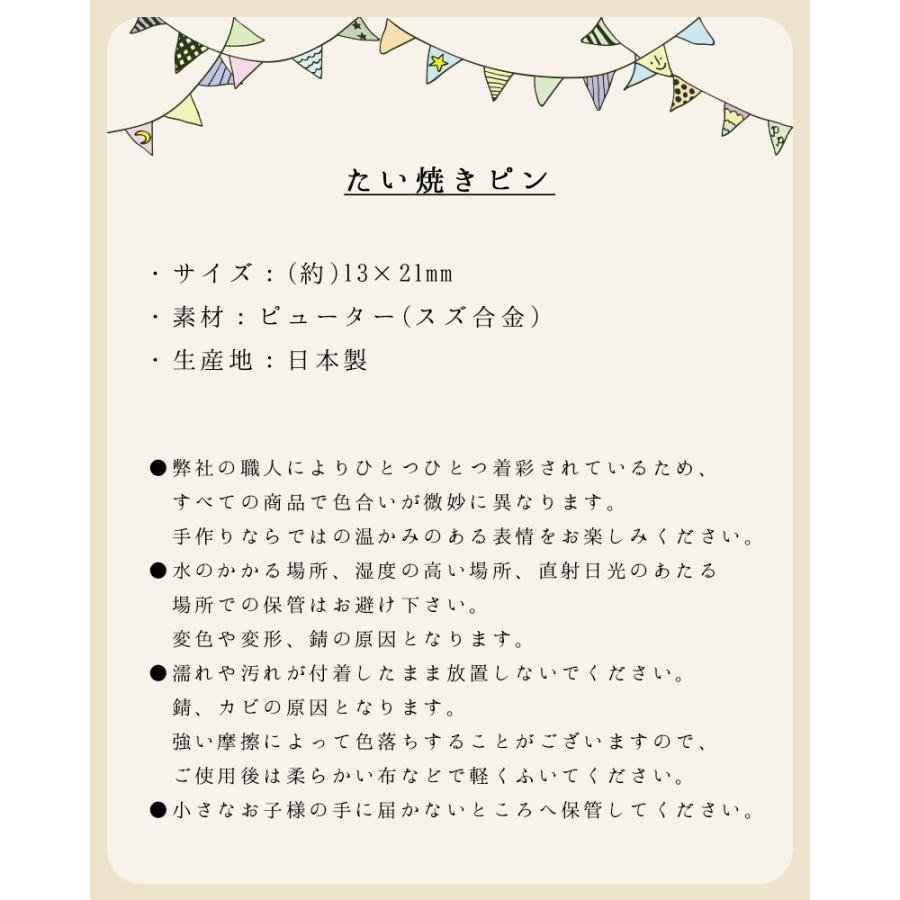 たい焼きピン

・サイズ：(約)13×21mm
・素材：ピューター(スズ合金)
・生産地：日本製

●弊社の職人によりひとつひとつ着彩されているため、すべての商品で色合いが微妙に異なります。手作りならではの温かみのある表情をお楽しみください。
●水のかかる場所、湿度の高い場所、直射日光のあたる場所での保管はお避け下さい。変色や変形、錆の原因となります。
●濡れや汚れが付着したまま放置しないでください。錆、カビの原因となります。強い摩擦によって色落ちすることがございますので、ご使用後は柔らかい布などで軽くふいてください。
●小さなお子様の手に届かないところへ保管してください。